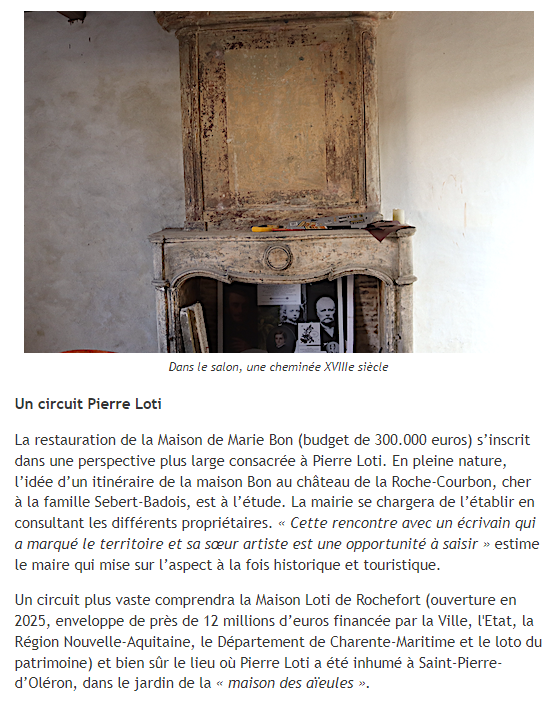 Dans le salon, une cheminée XVIIIe siècle

Un circuit Pierre Loti

La restauration de la Maison de Marie Bon (budget de 300.000 euros) s'inscrit dans une perspective plus large consacrée à Pierre Loti. En pleine nature, l'idée d'un itinéraire de la maison Bon au château de la Roche-Courbon, cher à la famille Sebert-Badois, est à l'étude. La mairie se chargera de l'établir en consultant les différents propriétaires. « Cette rencontre avec un écrivain qui a marqué le territoire et sa sœur artiste est une opportunité à saisir » estime le maire qui mise sur l'aspect à la fois historique et touristique.

Un circuit plus vaste comprendra la Maison Loti de Rochefort (ouverture en 2025, enveloppe de près de 12 millions d'euros financée par la Ville, l'Etat, la Région Nouvelle-Aquitaine, le Département de Charente-Maritime et le loto du patrimoine) et bien sûr le lieu où Pierre Loti a été inhumé à Saint-Pierre-d'Oléron, dans le jardin de la « maison des aïeules ».